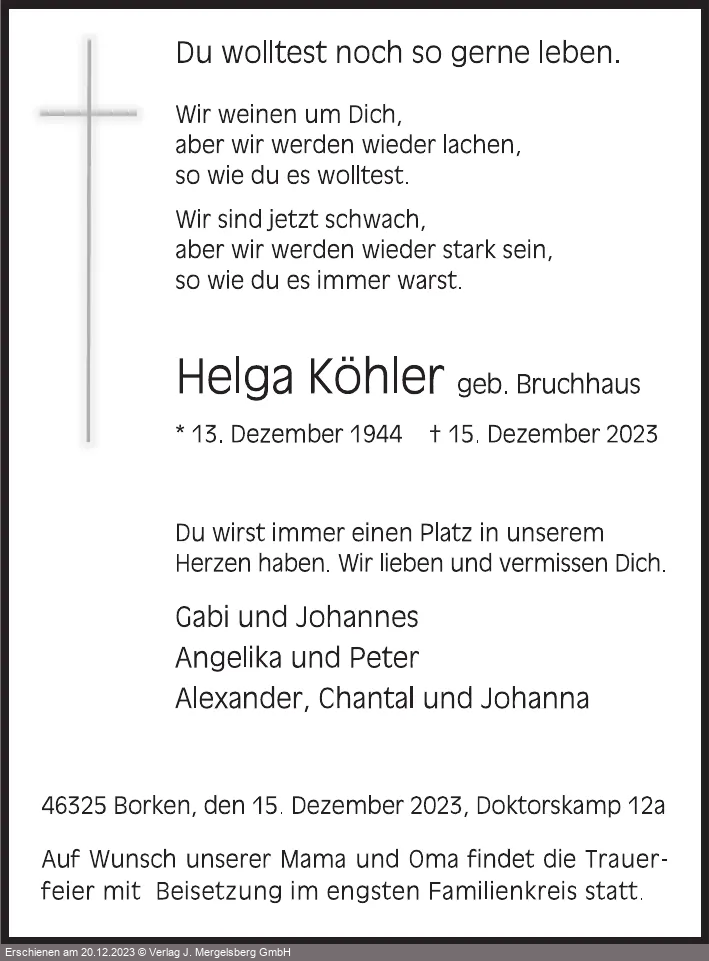 Du wolltest noch so gerne leben.

Wir weinen um Dich,
aber wir werden wieder lachen,
so wie du es wolltest.

Wir sind jetzt schwach,
aber wir werden wieder stark sein,
so wie du es immer warst.

Helga Köhler geb. Bruchhaus

* 13. Dezember 1944 † 15. Dezember 2023

Du wirst immer einen Platz in unserem Herzen haben. Wir lieben und vermissen Dich.

Gabi und Johannes
Angelika und Peter
Alexander, Chantal und Johanna

46325 Borken, den 15. Dezember 2023, Doktorskamp 12a

Auf Wunsch unserer Mama und Oma findet die Trauerfeier mit Beisetzung im engsten Familienkreis statt.

Erschienen am 20.12.2023 © Verlag J. Mergelsberg GmbH